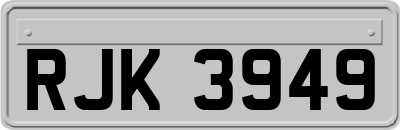 RJK 3949